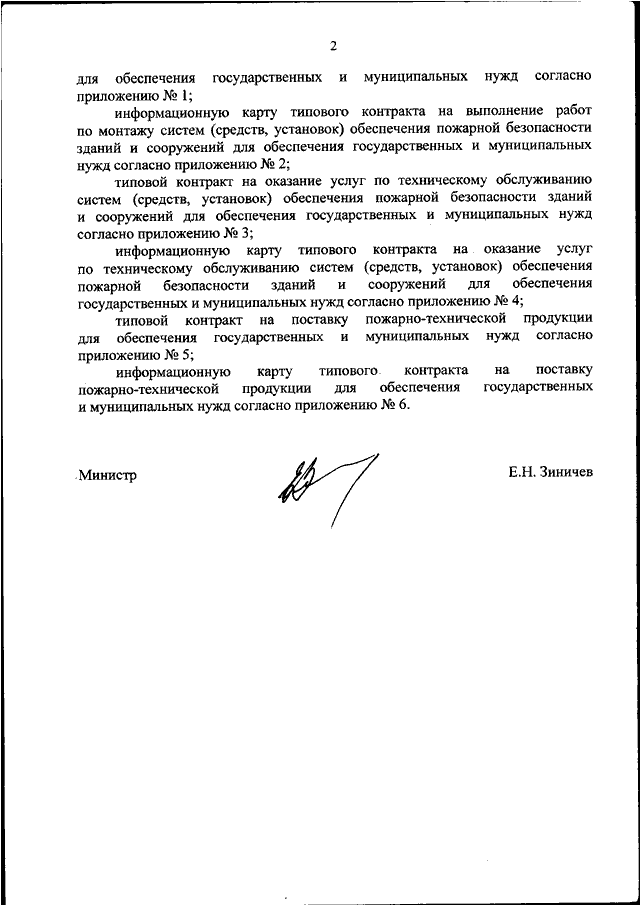 2

для обеспечения государственных и муниципальных нужд согласно приложению № 1;

информационную карту типового контракта на выполнение работ по монтажу систем (средств, установок) обеспечения пожарной безопасности зданий и сооружений для обеспечения государственных и муниципальных нужд согласно приложению № 2;

типовой контракт на оказание услуг по техническому обслуживанию систем (средств, установок) обеспечения пожарной безопасности зданий и сооружений для обеспечения государственных и муниципальных нужд согласно приложению № 3;

информационную карту типового контракта на оказание услуг по техническому обслуживанию систем (средств, установок) обеспечения пожарной безопасности зданий и сооружений для обеспечения государственных и муниципальных нужд согласно приложению № 4;

типовой контракт на поставку пожарно-технической продукции для обеспечения государственных и муниципальных нужд согласно приложению № 5;

информационную карту типового контракта на поставку пожарно-технической продукции для обеспечения государственных и муниципальных нужд согласно приложению № 6.

Министр

Е.Н. Зиничев